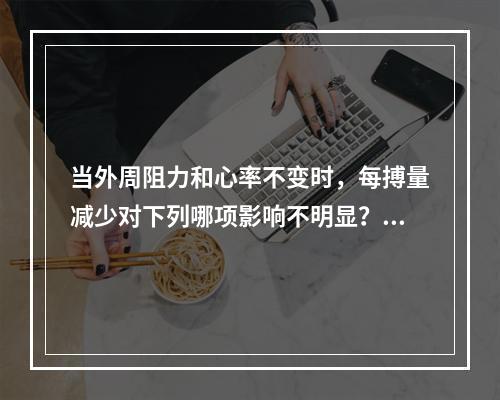 当外周阻力和心率不变时，每搏量减少对下列哪项影响不明显？...